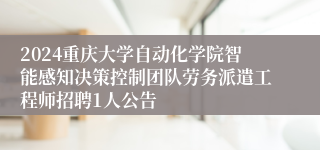 2024重庆大学自动化学院智能感知决策控制团队劳务派遣工程师招聘1人公告